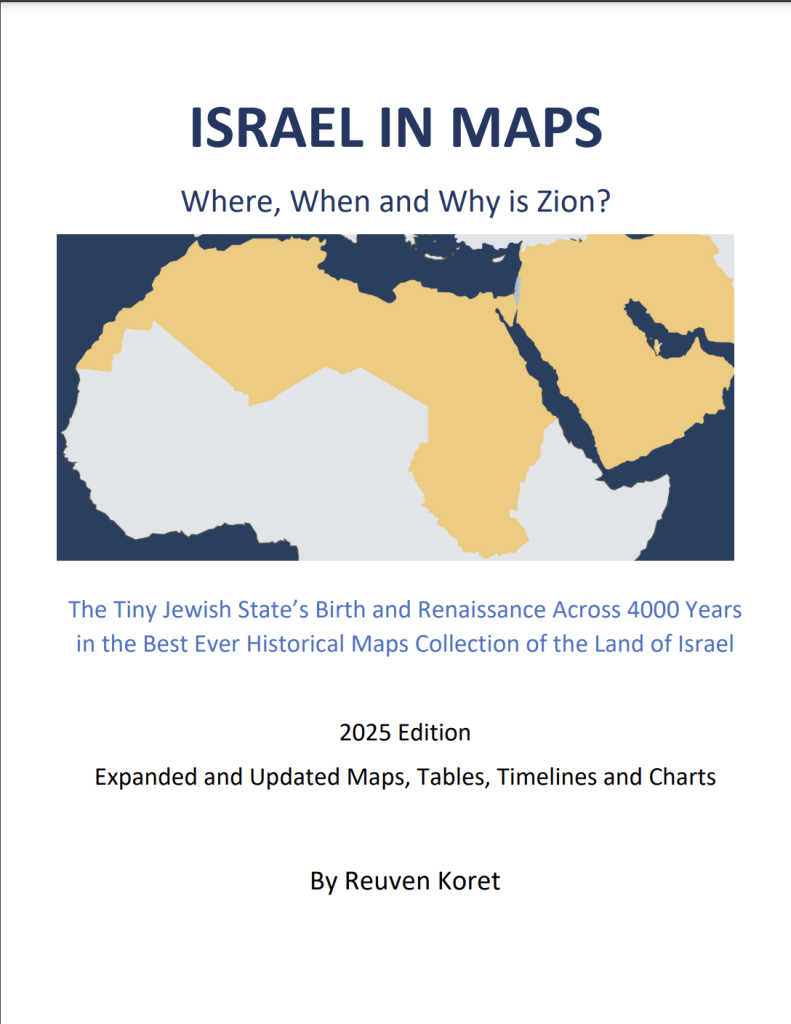 ISRAEL IN MAPS

Where, When and Why is Zion?

The Tiny Jewish State's Birth and Renaissance Across 4000 Years in the Best Ever Historical Maps Collection of the Land of Israel

2025 Edition

Expanded and Updated Maps, Tables, Timelines and Charts

By Reuven Koret